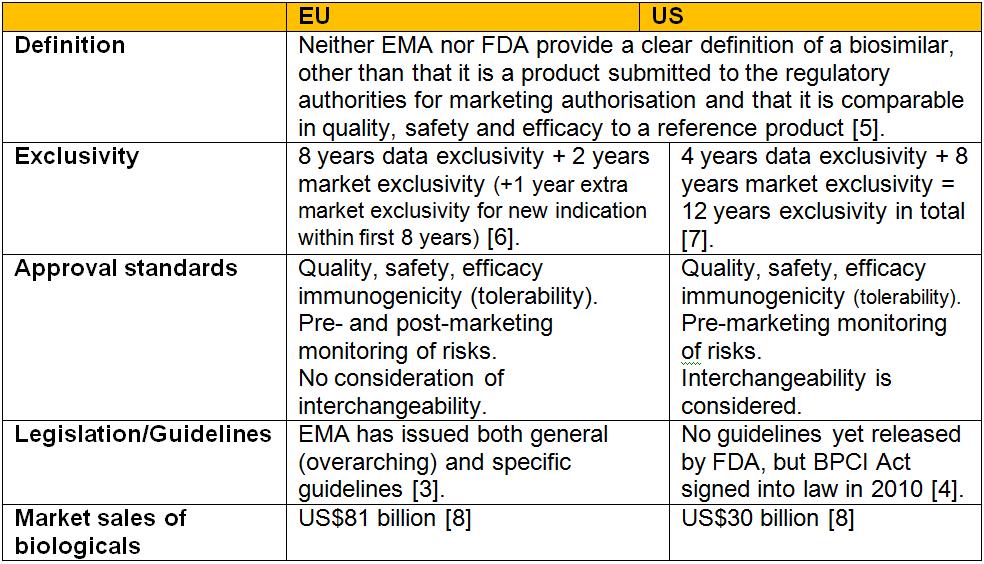 | | EU | US |
|---|---|---|
| **Definition** | Neither EMA nor FDA provide a clear definition of a biosimilar, other than that it is a product submitted to the regulatory authorities for marketing authorisation and that it is comparable in quality, safety and efficacy to a reference product [5]. | |
| **Exclusivity** | 8 years data exclusivity + 2 years market exclusivity (+1 year extra market exclusivity for new indication within first 8 years) [6]. | 4 years data exclusivity + 8 years market exclusivity = 12 years exclusivity in total [7]. |
| **Approval standards** | Quality, safety, efficacy immunogenicity (tolerability). Pre- and post-marketing monitoring of risks. No consideration of interchangeability. | Quality, safety, efficacy immunogenicity (tolerability). Pre-marketing monitoring of risks. Interchangeability is considered. |
| **Legislation/Guidelines** | EMA has issued both general (overarching) and specific guidelines [3]. | No guidelines yet released by FDA, but BPCI Act signed into law in 2010 [4]. |
| **Market sales of biologicals** | US$81 billion [8] | US$30 billion [8] |